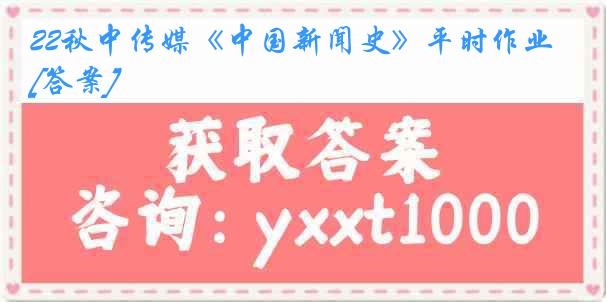 22秋中传媒《中国新闻史》平时作业[答案]

获取答案

咨询：yxxt1000